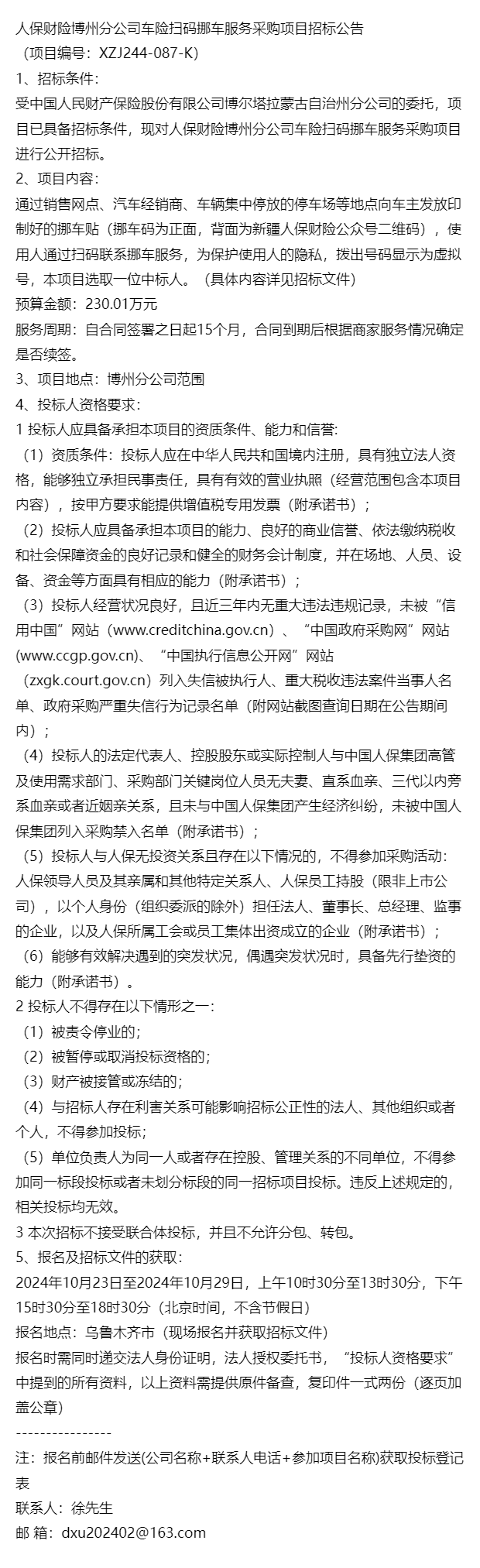 人保财险博州分公司车险扫码挪车服务采购项目招标公告
（项目编号：XZJ244-087-K）
1、招标条件：
受中国人民财产保险股份有限公司博尔塔拉蒙古自治州分公司的委托，项目已具备招标条件，现对人保财险博州分公司车险扫码挪车服务采购项目进行公开招标。
2、项目内容：
通过销售网点、汽车经销商、车辆集中停放的停车场等地点向车主发放印制好的挪车贴（挪车码为正面，背面为新疆人保财险公众号二维码），使用人通过扫码联系挪车服务，为保护使用人的隐私，拨出号码显示为虚拟号，本项目选取一位中标人。（具体内容详见招标文件）
预算金额：230.01万元
服务周期：自合同签署之日起15个月，合同到期后根据商家服务情况确定是否续签。
3、项目地点：博州分公司范围
4、投标人资格要求：
1 投标人应具备承担本项目的资质条件、能力和信誉：
（1）资质条件：投标人应在中华人民共和国境内注册，具有独立法人资格，能够独立承担民事责任，具有有效的营业执照（经营范围包含本项目内容），按甲方要求能提供增值税专用发票（附承诺书）；
（2）投标人应具备承担本项目的能力、良好的商业信誉、依法缴纳税收和社会保障资金的良好记录和健全的财务会计制度，并在场地、人员、设备、资金等方面具有相应的能力（附承诺书）；
（3）投标人经营状况良好，且近三年内无重大违法违规记录，未被“信用中国”网站（www.creditchina.gov.cn）、“中国政府采购网”网站(www.ccgp.gov.cn)、“中国执行信息公开网”网站（zxgk.court.gov.cn）列入失信被执行人、重大税收违法案件当事人名单、政府采购严重失信行为记录名单（附网站截图查询日期在公告期间内）；
（4）投标人的法定代表人、控股股东或实际控制人与中国人保集团高管及使用需求部门、采购部门关键岗位人员无夫妻、直系血亲、三代以内旁系血亲或者近姻亲关系，且未与中国人保集团产生经济纠纷，未被中国人保集团列入采购禁入名单（附承诺书）；
（5）投标人与人保无投资关系且存在以下情况的，不得参加采购活动：人保领导人员及其亲属和其他特定关系人、人保员工持股（限非上市公司），以个人身份（组织委派的除外）担任法人、董事长、总经理、监事的企业，以及人保所属工会或员工集体出资成立的企业（附承诺书）；
（6）能够有效解决遇到的突发状况，偶遇突发状况时，具备先行垫资的能力（附承诺书）。
2 投标人不得存在以下情形之一：
（1）被责令停业的；
（2）被暂停或取消投标资格的；
（3）财产被接管或冻结的；
（4）与招标人存在利害关系可能影响招标公正性的法人、其他组织或者个人，不得参加投标；
（5）单位负责人为同一人或者存在控股、管理关系的不同单位，不得参加同一标段投标或者未划分标段的同一招标项目投标。违反上述规定的，相关投标均无效。
3 本次招标不接受联合体投标，并且不允许分包、转包。
5、报名及招标文件的获取：
2024年10月23日至2024年10月29日，上午10时30分至13时30分，下午15时30分至18时30分（北京时间，不含节假日）
报名地点：乌鲁木齐市（现场报名并获取招标文件）
报名时需同时递交法人身份证明，法人授权委托书，“投标人资格要求”中提到的所有资料，以上资料需提供原件备查，复印件一式两份（逐页加盖公章）
----------------
注：报名前邮件发送(公司名称+联系人电话+参加项目名称)获取投标登记表
联系人：徐先生
邮 箱：dxu202402@163.com